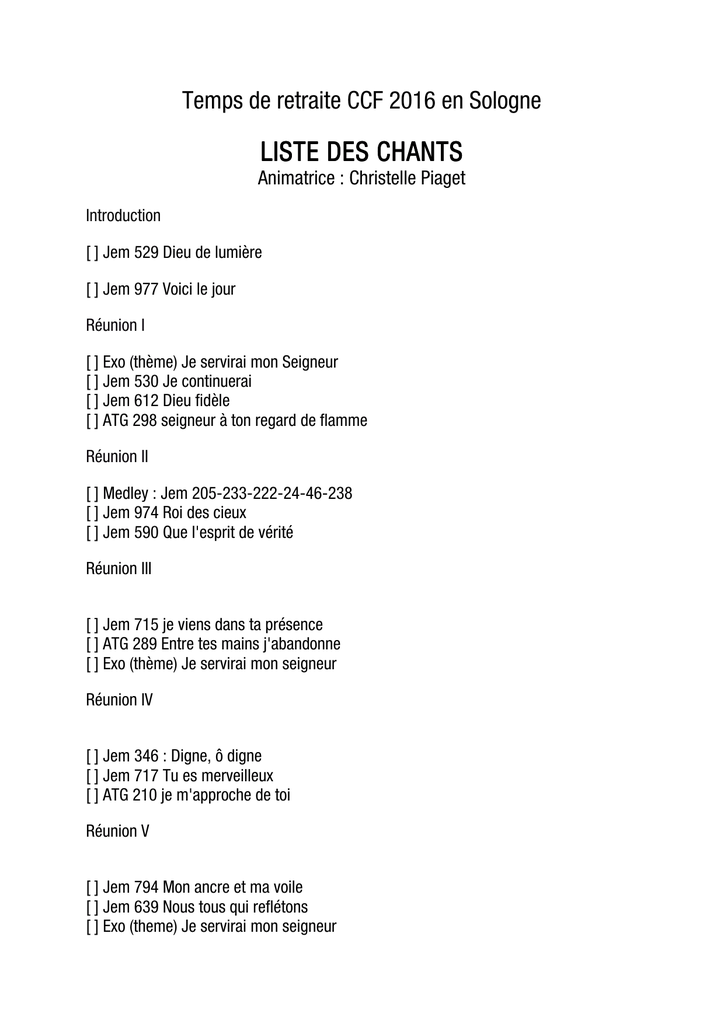 Temps de retraite CCF 2016 en Sologne

LISTE DES CHANTS
Animatrice : Christelle Piaget

Introduction

[ ] Jem 529 Dieu de lumière

[ ] Jem 977 Voici le jour

Réunion I

[ ] Exo (thème) Je servirai mon Seigneur
[ ] Jem 530 Je continuerai
[ ] Jem 612 Dieu fidèle
[ ] ATG 298 seigneur à ton regard de flamme

Réunion II

[ ] Medley : Jem 205-233-222-24-46-238
[ ] Jem 974 Roi des cieux
[ ] Jem 590 Que l'esprit de vérité

Réunion III

[ ] Jem 715 je viens dans ta présence
[ ] ATG 289 Entre tes mains j'abandonne
[ ] Exo (thème) Je servirai mon seigneur

Réunion IV

[ ] Jem 346 : Digne, ô digne
[ ] Jem 717 Tu es merveilleux
[ ] ATG 210 je m'approche de toi

Réunion V

[ ] Jem 794 Mon ancre et ma voile
[ ] Jem 639 Nous tous qui reflétons
[ ] Exo (theme) Je servirai mon seigneur